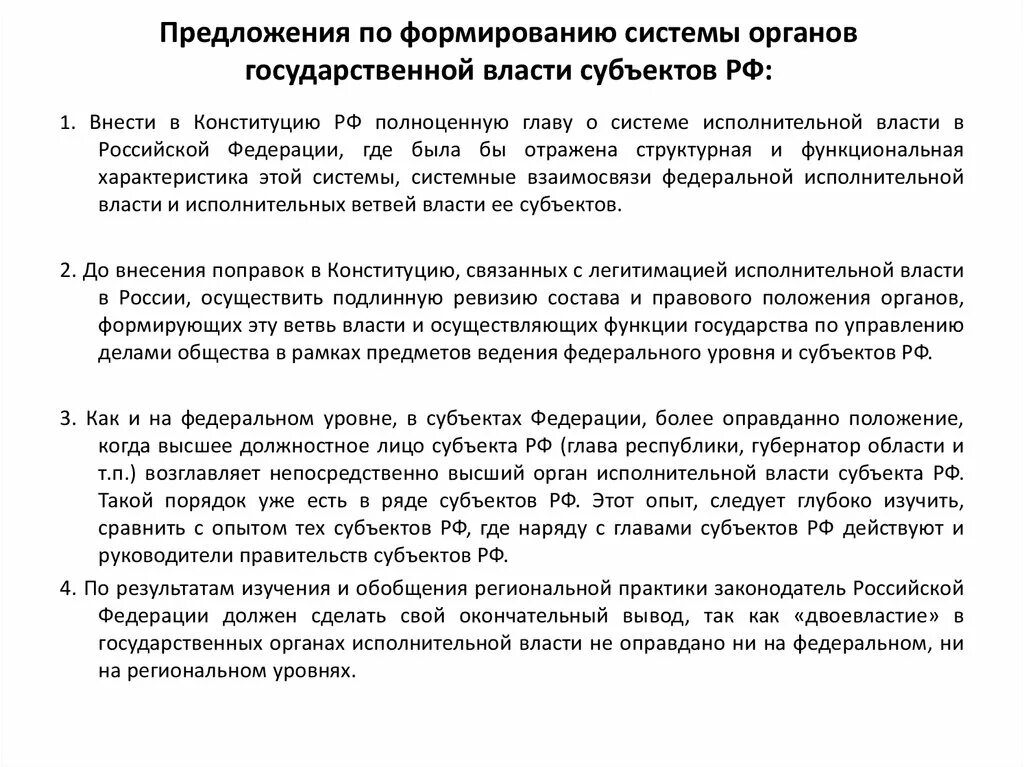 Предложения по формированию системы органов государственной власти субъектов РФ:

1. Внести в Конституцию РФ полноценную главу о системе исполнительной власти в Российской Федерации, где была бы отражена структурная и функциональная характеристика этой системы, системные взаимосвязи федеральной исполнительной власти и исполнительных ветвей власти ее субъектов.

2. До внесения поправок в Конституцию, связанных с легитимацией исполнительной власти в России, осуществить подлинную ревизию состава и правового положения органов, формирующих эту ветвь власти и осуществляющих функции государства по управлению делами общества в рамках предметов ведения федерального уровня и субъектов РФ.

3. Как и на федеральном уровне, в субъектах Федерации, более оправданно положение, когда высшее должностное лицо субъекта РФ (глава республики, губернатор области и т.п.) возглавляет непосредственно высший орган исполнительной власти субъекта РФ. Такой порядок уже есть в ряде субъектов РФ. Этот опыт, следует глубоко изучить, сравнить с опытом тех субъектов РФ, где наряду с главами субъектов РФ действуют и руководители правительств субъектов РФ.

4. По результатам изучения и обобщения региональной практики законодатель Российской Федерации должен сделать свой окончательный вывод, так как «двоевластие» в государственных органах исполнительной власти не оправдано ни на федеральном, ни на региональном уровнях.